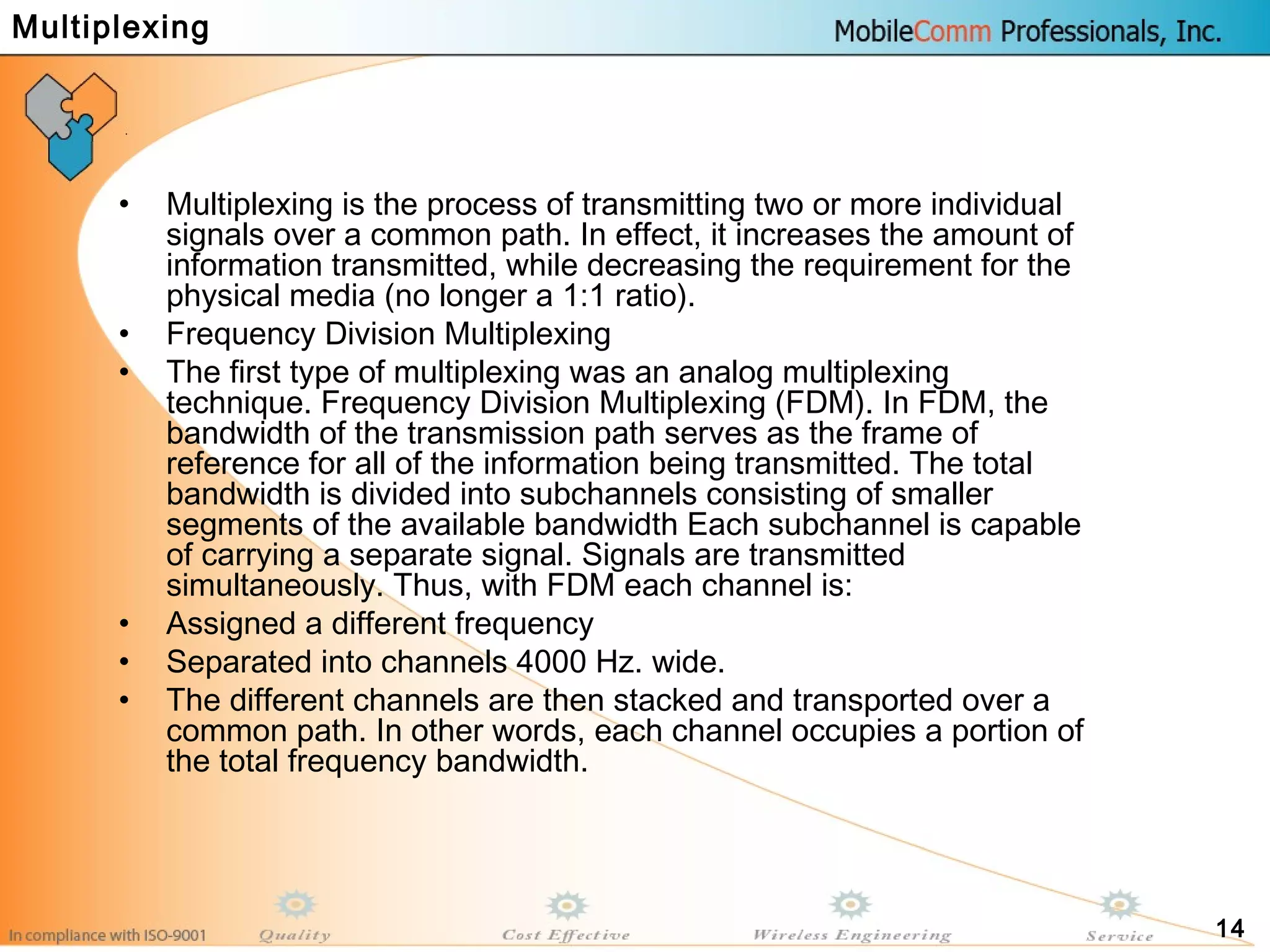 Multiplexing

MobileComm Professionals, Inc.

• Multiplexing is the process of transmitting two or more individual signals over a common path. In effect, it increases the amount of information transmitted, while decreasing the requirement for the physical media (no longer a 1:1 ratio).
• Frequency Division Multiplexing
• The first type of multiplexing was an analog multiplexing technique. Frequency Division Multiplexing (FDM). In FDM, the bandwidth of the transmission path serves as the frame of reference for all of the information being transmitted. The total bandwidth is divided into subchannels consisting of smaller segments of the available bandwidth Each subchannel is capable of carrying a separate signal. Signals are transmitted simultaneously. Thus, with FDM each channel is:
• Assigned a different frequency
• Separated into channels 4000 Hz. wide.
• The different channels are then stacked and transported over a common path. In other words, each channel occupies a portion of the total frequency bandwidth.

In compliance with ISO-9001 Quality Cost Effective Wireless Engineering Service 14